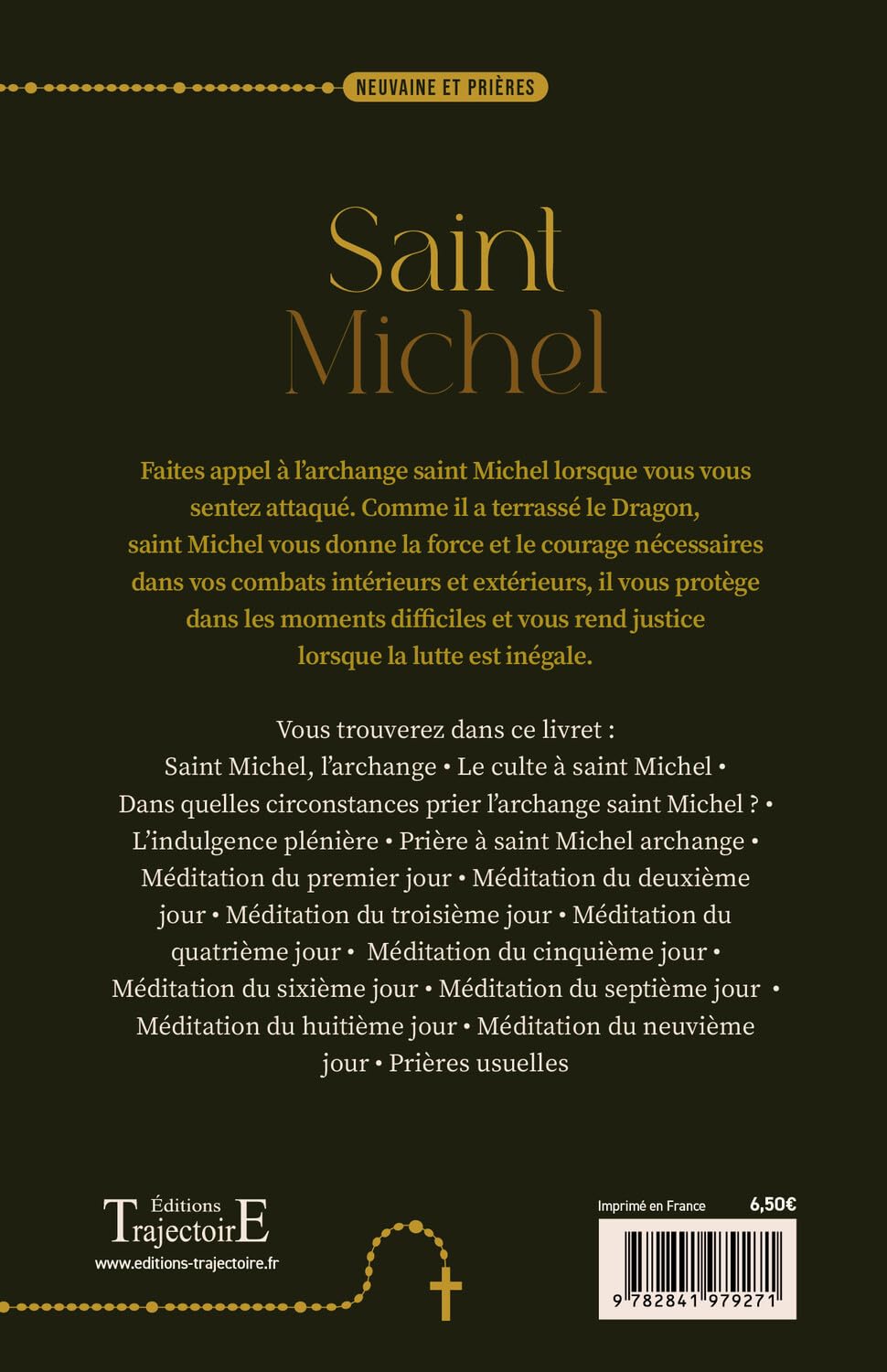 NEUVAINE ET PRIÈRES

Saint Michel

Faites appel à l'archange saint Michel lorsque vous vous sentez attaqué. Comme il a terrassé le Dragon, saint Michel vous donne la force et le courage nécessaires dans vos combats intérieurs et extérieurs, il vous protège dans les moments difficiles et vous rend justice lorsque la lutte est inégale.

Vous trouverez dans ce livret : Saint Michel, l'archange • Le culte à saint Michel • Dans quelles circonstances prier l'archange saint Michel ? • L'indulgence plénière • Prière à saint Michel archange • Méditation du premier jour • Méditation du deuxième jour • Méditation du troisième jour • Méditation du quatrième jour • Méditation du cinquième jour • Méditation du sixième jour • Méditation du septième jour • Méditation du huitième jour • Méditation du neuvième jour • Prières usuelles

Éditions
TrajectoirE
www.editions-trajectoire.fr

Imprimé en France 6,50€
9 782841 979271